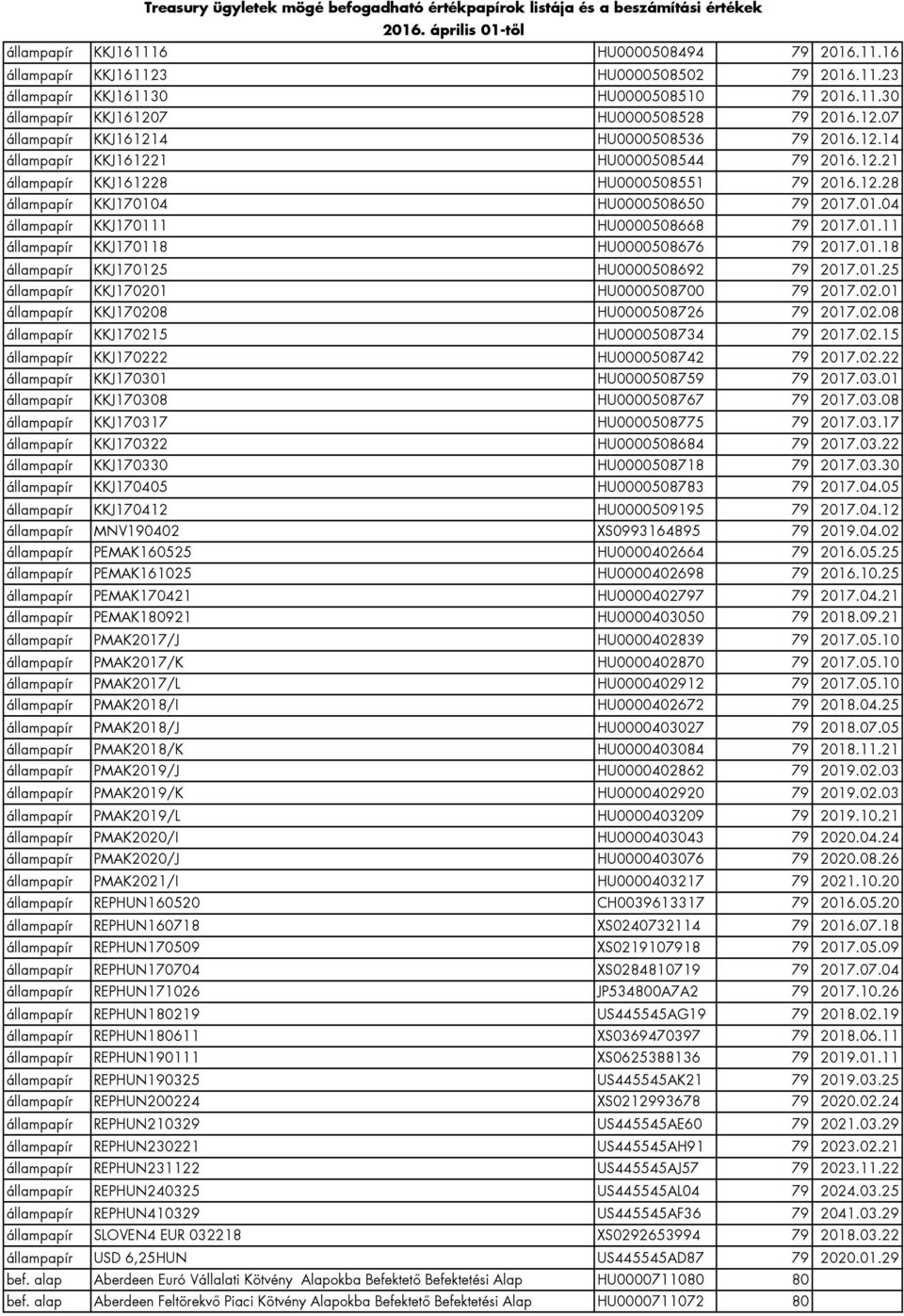 Treasury ügyletek mögé befogadható értékpapírok listája és a beszámítási értékek
2016. április 01-től

| | | | | |
|---|---|---|---|---|
| állampapír | KKJ161116 | HU0000508494 | 79 | 2016.11.16 |
| állampapír | KKJ161123 | HU0000508502 | 79 | 2016.11.23 |
| állampapír | KKJ161130 | HU0000508510 | 79 | 2016.11.30 |
| állampapír | KKJ161207 | HU0000508528 | 79 | 2016.12.07 |
| állampapír | KKJ161214 | HU0000508536 | 79 | 2016.12.14 |
| állampapír | KKJ161221 | HU0000508544 | 79 | 2016.12.21 |
| állampapír | KKJ161228 | HU0000508551 | 79 | 2016.12.28 |
| állampapír | KKJ170104 | HU0000508650 | 79 | 2017.01.04 |
| állampapír | KKJ170111 | HU0000508668 | 79 | 2017.01.11 |
| állampapír | KKJ170118 | HU0000508676 | 79 | 2017.01.18 |
| állampapír | KKJ170125 | HU0000508692 | 79 | 2017.01.25 |
| állampapír | KKJ170201 | HU0000508700 | 79 | 2017.02.01 |
| állampapír | KKJ170208 | HU0000508726 | 79 | 2017.02.08 |
| állampapír | KKJ170215 | HU0000508734 | 79 | 2017.02.15 |
| állampapír | KKJ170222 | HU0000508742 | 79 | 2017.02.22 |
| állampapír | KKJ170301 | HU0000508759 | 79 | 2017.03.01 |
| állampapír | KKJ170308 | HU0000508767 | 79 | 2017.03.08 |
| állampapír | KKJ170317 | HU0000508775 | 79 | 2017.03.17 |
| állampapír | KKJ170322 | HU0000508684 | 79 | 2017.03.22 |
| állampapír | KKJ170330 | HU0000508718 | 79 | 2017.03.30 |
| állampapír | KKJ170405 | HU0000508783 | 79 | 2017.04.05 |
| állampapír | KKJ170412 | HU0000509195 | 79 | 2017.04.12 |
| állampapír | MNV190402 | XS0993164895 | 79 | 2019.04.02 |
| állampapír | PEMAK160525 | HU0000402664 | 79 | 2016.05.25 |
| állampapír | PEMAK161025 | HU0000402698 | 79 | 2016.10.25 |
| állampapír | PEMAK170421 | HU0000402797 | 79 | 2017.04.21 |
| állampapír | PEMAK180921 | HU0000403050 | 79 | 2018.09.21 |
| állampapír | PMAK2017/J | HU0000402839 | 79 | 2017.05.10 |
| állampapír | PMAK2017/K | HU0000402870 | 79 | 2017.05.10 |
| állampapír | PMAK2017/L | HU0000402912 | 79 | 2017.05.10 |
| állampapír | PMAK2018/I | HU0000402672 | 79 | 2018.04.25 |
| állampapír | PMAK2018/J | HU0000403027 | 79 | 2018.07.05 |
| állampapír | PMAK2018/K | HU0000403084 | 79 | 2018.11.21 |
| állampapír | PMAK2019/J | HU0000402862 | 79 | 2019.02.03 |
| állampapír | PMAK2019/K | HU0000402920 | 79 | 2019.02.03 |
| állampapír | PMAK2019/L | HU0000403209 | 79 | 2019.10.21 |
| állampapír | PMAK2020/I | HU0000403043 | 79 | 2020.04.24 |
| állampapír | PMAK2020/J | HU0000403076 | 79 | 2020.08.26 |
| állampapír | PMAK2021/I | HU0000403217 | 79 | 2021.10.20 |
| állampapír | REPHUN160520 | CH0039613317 | 79 | 2016.05.20 |
| állampapír | REPHUN160718 | XS0240732114 | 79 | 2016.07.18 |
| állampapír | REPHUN170509 | XS0219107918 | 79 | 2017.05.09 |
| állampapír | REPHUN170704 | XS0284810719 | 79 | 2017.07.04 |
| állampapír | REPHUN171026 | JP534800A7A2 | 79 | 2017.10.26 |
| állampapír | REPHUN180219 | US445545AG19 | 79 | 2018.02.19 |
| állampapír | REPHUN180611 | XS0369470397 | 79 | 2018.06.11 |
| állampapír | REPHUN190111 | XS0625388136 | 79 | 2019.01.11 |
| állampapír | REPHUN190325 | US445545AK21 | 79 | 2019.03.25 |
| állampapír | REPHUN200224 | XS0212993678 | 79 | 2020.02.24 |
| állampapír | REPHUN210329 | US445545AE60 | 79 | 2021.03.29 |
| állampapír | REPHUN230221 | US445545AH91 | 79 | 2023.02.21 |
| állampapír | REPHUN231122 | US445545AJ57 | 79 | 2023.11.22 |
| állampapír | REPHUN240325 | US445545AL04 | 79 | 2024.03.25 |
| állampapír | REPHUN410329 | US445545AF36 | 79 | 2041.03.29 |
| állampapír | SLOVEN4 EUR 032218 | XS0292653994 | 79 | 2018.03.22 |
| állampapír | USD 6,25HUN | US445545AD87 | 79 | 2020.01.29 |
| bef. alap | Aberdeen Euró Vállalati Kötvény Alapokba Befektető Befektetési Alap | HU0000711080 | 80 | |
| bef. alap | Aberdeen Feltörekvő Piaci Kötvény Alapokba Befektető Befektetési Alap | HU0000711072 | 80 | |